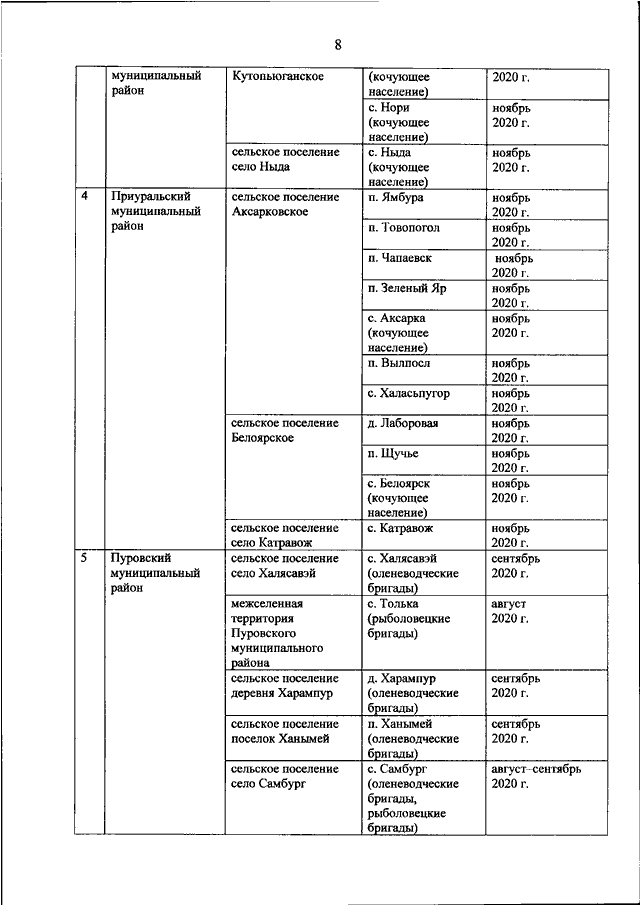 8

| | муниципальный район | Кутопьюганское | (кочующее население) | 2020 г. |
|---|---|---|---|---|
| | | | с. Нори (кочующее население) | ноябрь 2020 г. |
| | | сельское поселение село Ныда | с. Ныда (кочующее население) | ноябрь 2020 г. |
| 4 | Приуральский муниципальный район | сельское поселение Аксарковское | п. Ямбура | ноябрь 2020 г. |
| | | | п. Товопогол | ноябрь 2020 г. |
| | | | п. Чапаевск | ноябрь 2020 г. |
| | | | п. Зеленый Яр | ноябрь 2020 г. |
| | | | с. Аксарка (кочующее население) | ноябрь 2020 г. |
| | | | п. Вылпосл | ноябрь 2020 г. |
| | | | с. Халасьпугор | ноябрь 2020 г. |
| | | сельское поселение Белоярское | д. Лаборовая | ноябрь 2020 г. |
| | | | п. Щучье | ноябрь 2020 г. |
| | | | с. Белоярск (кочующее население) | ноябрь 2020 г. |
| | | сельское поселение село Катравож | с. Катравож | ноябрь 2020 г. |
| 5 | Пуровский муниципальный район | сельское поселение село Халясавэй | с. Халясавэй (оленеводческие бригады) | сентябрь 2020 г. |
| | | межселенная территория Пуровского муниципального района | с. Толька (рыболовецкие бригады) | август 2020 г. |
| | | сельское поселение деревня Харампур | д. Харампур (оленеводческие бригады) | сентябрь 2020 г. |
| | | сельское поселение поселок Ханымей | п. Ханымей (оленеводческие бригады) | сентябрь 2020 г. |
| | | сельское поселение село Самбург | с. Самбург (оленеводческие бригады, рыболовецкие бригады) | август–сентябрь 2020 г. |